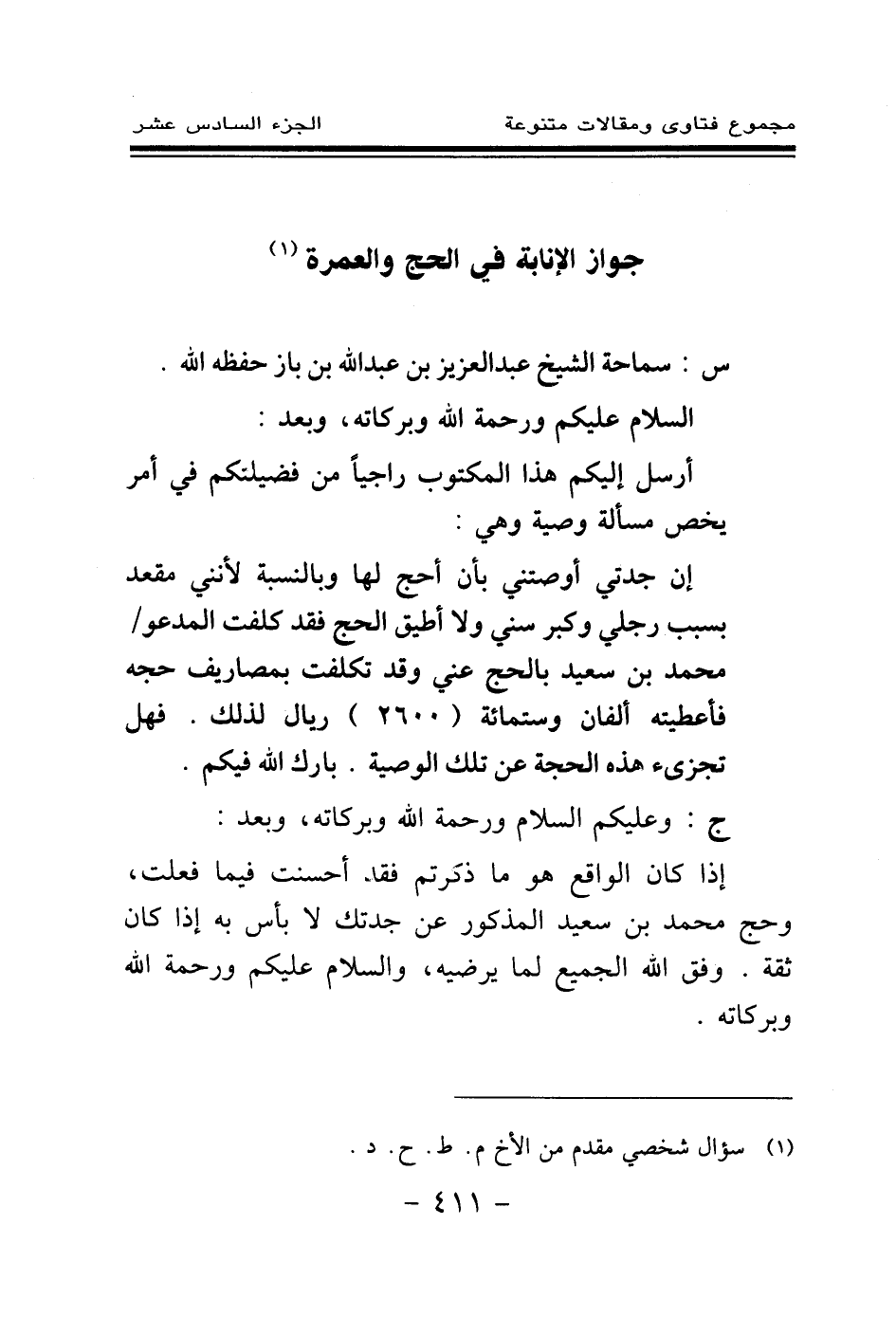 مجموع فتاوى ومقالات متنوعة الجزء السادس عشر

جواز الإنابة في الحج والعمرة (١)

س : سماحة الشيخ عبدالعزيز بن عبدالله بن باز حفظه الله .

السلام عليكم ورحمة الله وبركاته، وبعد :

أرسل إليكم هذا المكتوب راجياً من فضيلتكم في أمر يخص مسألة وصية وهي :

إن جدتي أوصتني بأن أحج لها وبالنسبة لأنني مقعد بسبب رجلي وكبر سني ولا أطيق الحج فقد كلفت المدعو/ محمد بن سعيد بالحج عني وقد تكلفت بمصاريف حجه فأعطيته ألفان وستمائة ( ٢٦٠٠ ) ريال لذلك . فهل تجزىء هذه الحجة عن تلك الوصية . بارك الله فيكم .

ج : وعليكم السلام ورحمة الله وبركاته، وبعد :

إذا كان الواقع هو ما ذكرتم فقد أحسنت فيما فعلت، وحج محمد بن سعيد المذكور عن جدتك لا بأس به إذا كان ثقة . وفق الله الجميع لما يرضيه، والسلام عليكم ورحمة الله وبركاته .

(١) سؤال شخصي مقدم من الأخ م. ط. ح. د .

- ٤١١ -